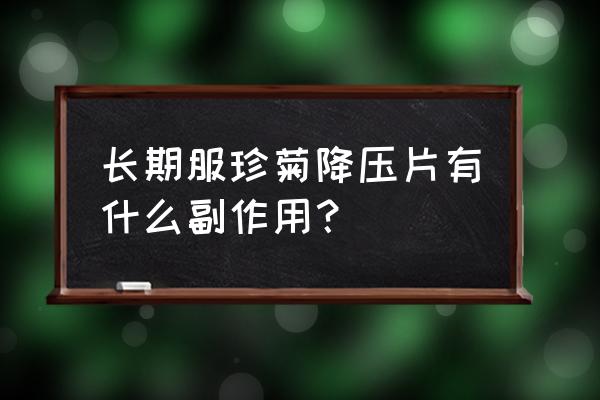 长期服珍菊降压片有什么副作用？